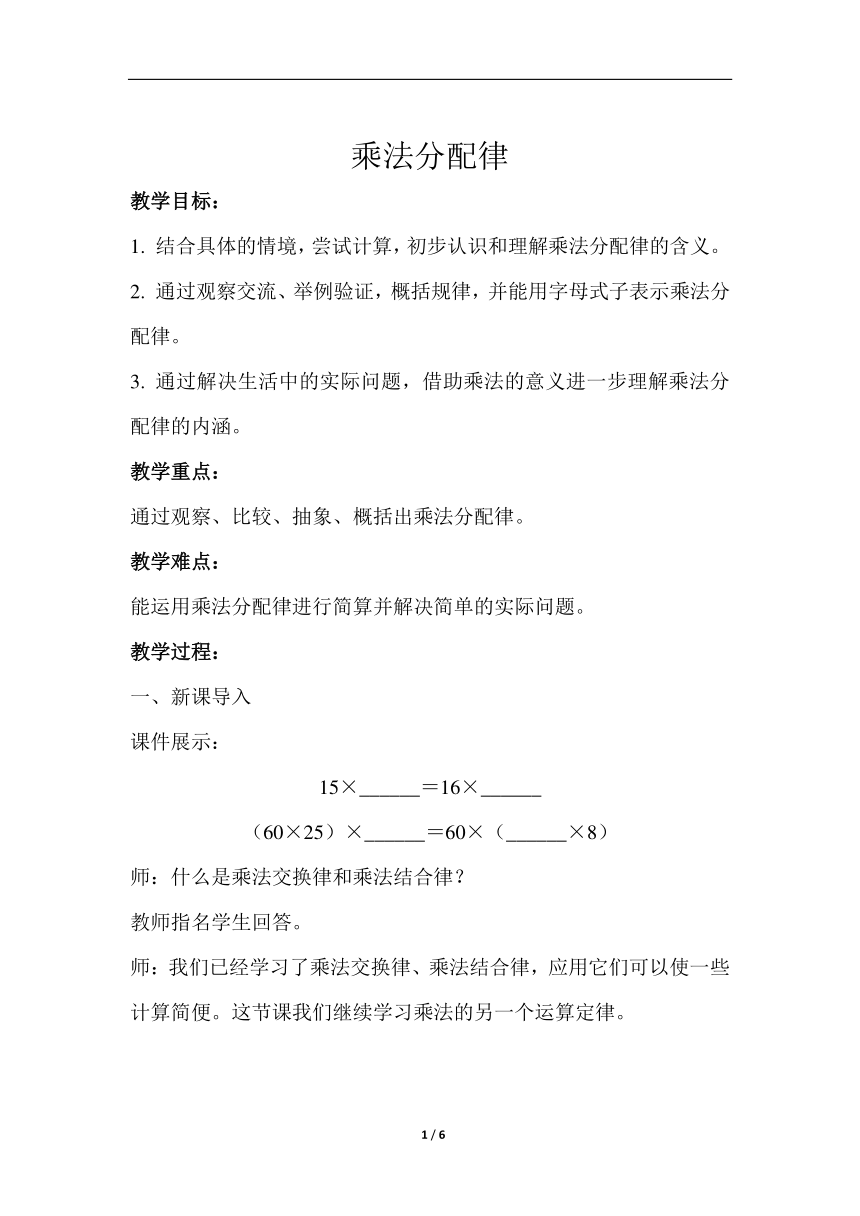 乘法分配律

教学目标：

1. 结合具体的情境，尝试计算，初步认识和理解乘法分配律的含义。

2. 通过观察交流、举例验证，概括规律，并能用字母式子表示乘法分配律。

3. 通过解决生活中的实际问题，借助乘法的意义进一步理解乘法分配律的内涵。

教学重点：

通过观察、比较、抽象、概括出乘法分配律。

教学难点：

能运用乘法分配律进行简算并解决简单的实际问题。

教学过程：

一、新课导入

课件展示：

15×______＝16×______

（60×25）×______＝60×（______×8）

师：什么是乘法交换律和乘法结合律？

教师指名学生回答。

师：我们已经学习了乘法交换律、乘法结合律，应用它们可以使一些计算简便。这节课我们继续学习乘法的另一个运算定律。

1 / 6